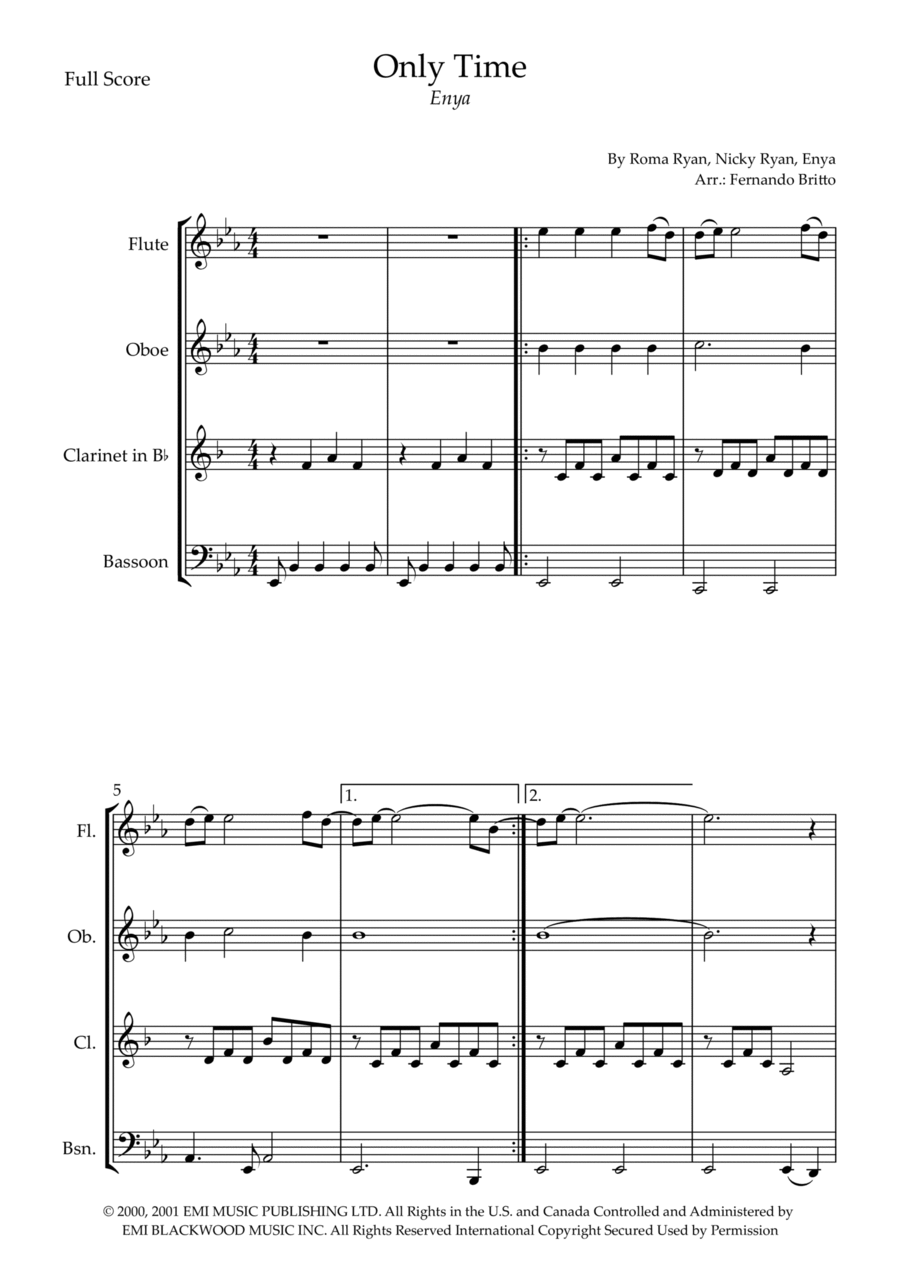 Full Score

Only Time

Enya

By Roma Ryan, Nicky Ryan, Enya
Arr.: Fernando Britto

Flute

Oboe

Clarinet in B♭

Bassoon

5

1.

2.

Fl.

Ob.

Cl.

Bsn.

© 2000, 2001 EMI MUSIC PUBLISHING LTD. All Rights in the U.S. and Canada Controlled and Administered by EMI BLACKWOOD MUSIC INC. All Rights Reserved International Copyright Secured Used by Permission